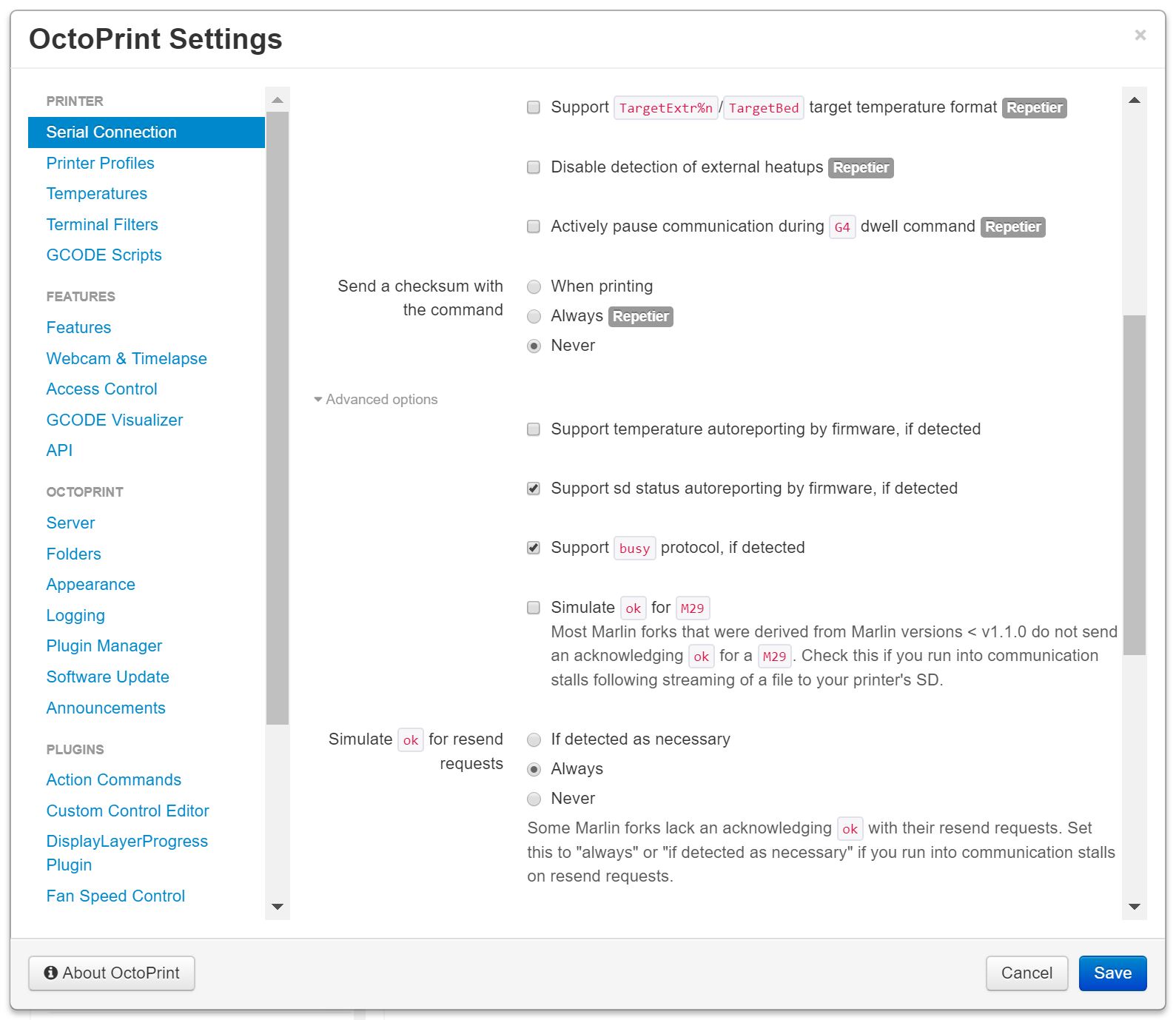 OctoPrint Settings

×

PRINTER
Serial Connection
Printer Profiles
Temperatures
Terminal Filters
GCODE Scripts

FEATURES
Features
Webcam & Timelapse
Access Control
GCODE Visualizer
API

OCTOPRINT
Server
Folders
Appearance
Logging
Plugin Manager
Software Update
Announcements

PLUGINS
Action Commands
Custom Control Editor
DisplayLayerProgress Plugin
Fan Speed Control

Support TargetExtr%n / TargetBed target temperature format Repetier

Disable detection of external heatups Repetier

Actively pause communication during G4 dwell command Repetier

Send a checksum with the command
When printing
Always Repetier
Never

Advanced options

Support temperature autoreporting by firmware, if detected

Support sd status autoreporting by firmware, if detected

Support busy protocol, if detected

Simulate ok for M29
Most Marlin forks that were derived from Marlin versions < v1.1.0 do not send an acknowledging ok for a M29. Check this if you run into communication stalls following streaming of a file to your printer's SD.

Simulate ok for resend requests
If detected as necessary
Always
Never
Some Marlin forks lack an acknowledging ok with their resend requests. Set this to "always" or "if detected as necessary" if you run into communication stalls on resend requests.

About OctoPrint

Cancel

Save